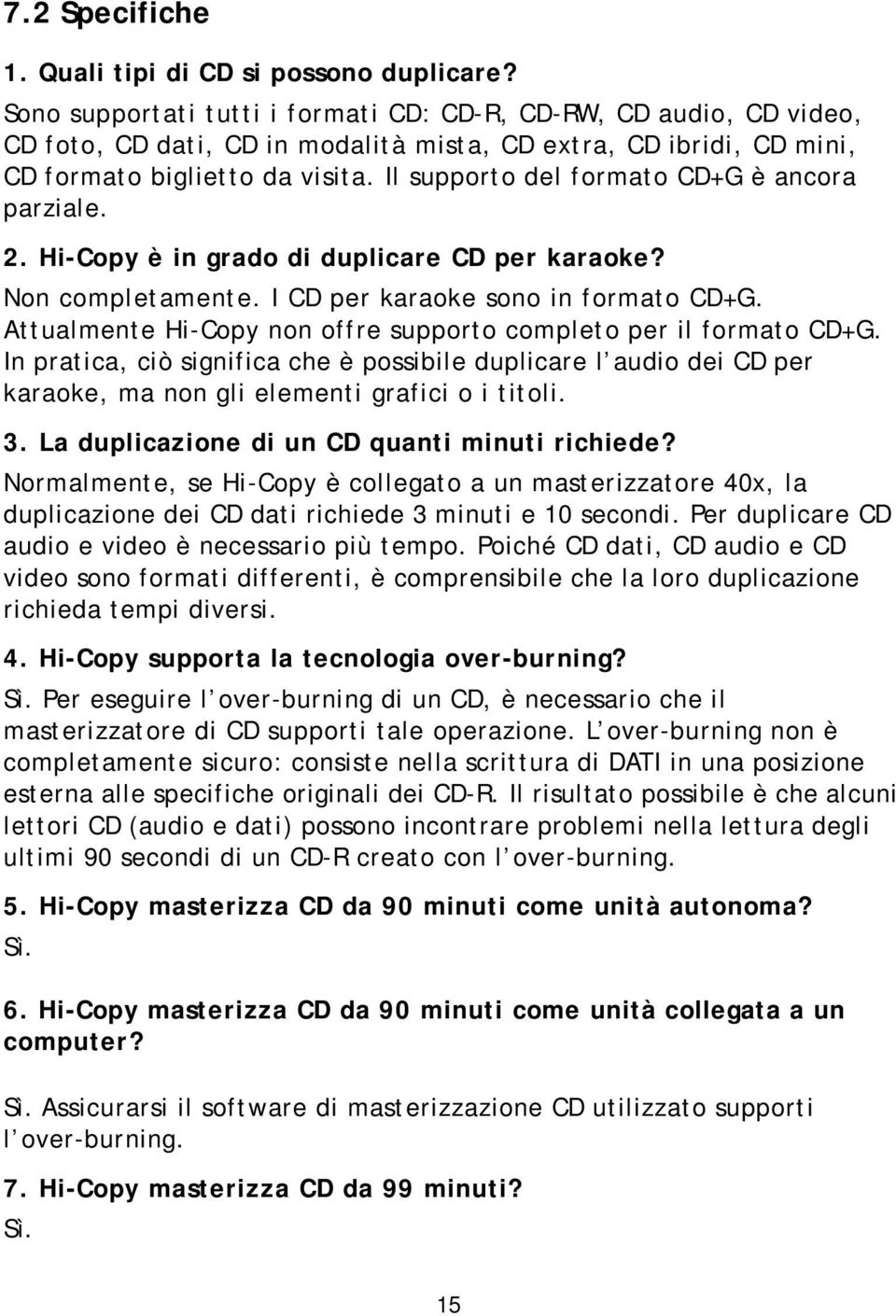 7.2 Specifiche

1. Quali tipi di CD si possono duplicare?

Sono supportati tutti i formati CD: CD-R, CD-RW, CD audio, CD video, CD foto, CD dati, CD in modalità mista, CD extra, CD ibridi, CD mini, CD formato biglietto da visita. Il supporto del formato CD+G è ancora parziale.

2. Hi-Copy è in grado di duplicare CD per karaoke?

Non completamente. I CD per karaoke sono in formato CD+G. Attualmente Hi-Copy non offre supporto completo per il formato CD+G. In pratica, ciò significa che è possibile duplicare l audio dei CD per karaoke, ma non gli elementi grafici o i titoli.

3. La duplicazione di un CD quanti minuti richiede?

Normalmente, se Hi-Copy è collegato a un masterizzatore 40x, la duplicazione dei CD dati richiede 3 minuti e 10 secondi. Per duplicare CD audio e video è necessario più tempo. Poiché CD dati, CD audio e CD video sono formati differenti, è comprensibile che la loro duplicazione richieda tempi diversi.

4. Hi-Copy supporta la tecnologia over-burning?

Sì. Per eseguire l over-burning di un CD, è necessario che il masterizzatore di CD supporti tale operazione. L over-burning non è completamente sicuro: consiste nella scrittura di DATI in una posizione esterna alle specifiche originali dei CD-R. Il risultato possibile è che alcuni lettori CD (audio e dati) possono incontrare problemi nella lettura degli ultimi 90 secondi di un CD-R creato con l over-burning.

5. Hi-Copy masterizza CD da 90 minuti come unità autonoma?

Sì.

6. Hi-Copy masterizza CD da 90 minuti come unità collegata a un computer?

Sì. Assicurarsi il software di masterizzazione CD utilizzato supporti l over-burning.

7. Hi-Copy masterizza CD da 99 minuti?

Sì.

15